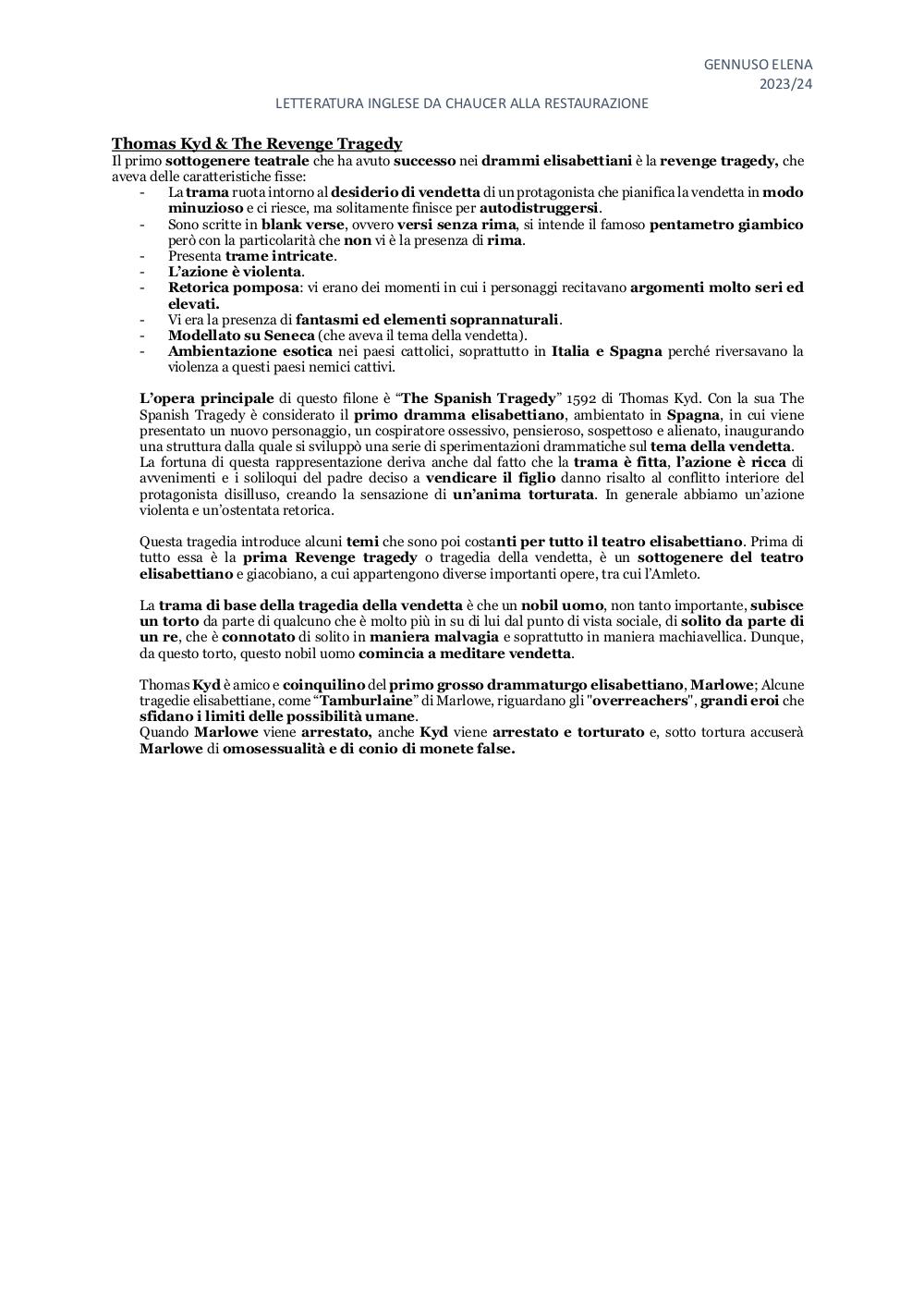 GENNUSO ELENA
2023/24

LETTERATURA INGLESE DA CHAUCER ALLA RESTAURAZIONE

Thomas Kyd & The Revenge Tragedy

Il primo sottogenere teatrale che ha avuto successo nei drammi elisabettiani è la revenge tragedy, che aveva delle caratteristiche fisse:
- La trama ruota intorno al desiderio di vendetta di un protagonista che pianifica la vendetta in modo minuzioso e ci riesce, ma solitamente finisce per autodistruggersi.
- Sono scritte in blank verse, ovvero versi senza rima, si intende il famoso pentametro giambico però con la particolarità che non vi è la presenza di rima.
- Presenta trame intricate.
- L'azione è violenta.
- Retorica pomposa: vi erano dei momenti in cui i personaggi recitavano argomenti molto seri ed elevati.
- Vi era la presenza di fantasmi ed elementi soprannaturali.
- Modellato su Seneca (che aveva il tema della vendetta).
- Ambientazione esotica nei paesi cattolici, soprattutto in Italia e Spagna perché riversavano la violenza a questi paesi nemici cattivi.

L'opera principale di questo filone è "The Spanish Tragedy" 1592 di Thomas Kyd. Con la sua The Spanish Tragedy è considerato il primo dramma elisabettiano, ambientato in Spagna, in cui viene presentato un nuovo personaggio, un cospiratore ossessivo, pensieroso, sospettoso e alienato, inaugurando una struttura dalla quale si sviluppò una serie di sperimentazioni drammatiche sul tema della vendetta.
La fortuna di questa rappresentazione deriva anche dal fatto che la trama è fitta, l'azione è ricca di avvenimenti e i soliloqui del padre deciso a vendicare il figlio danno risalto al conflitto interiore del protagonista disilluso, creando la sensazione di un'anima torturata. In generale abbiamo un'azione violenta e un'ostentata retorica.

Questa tragedia introduce alcuni temi che sono poi costanti per tutto il teatro elisabettiano. Prima di tutto essa è la prima Revenge tragedy o tragedia della vendetta, è un sottogenere del teatro elisabettiano e giacobiano, a cui appartengono diverse importanti opere, tra cui l'Amleto.

La trama di base della tragedia della vendetta è che un nobil uomo, non tanto importante, subisce un torto da parte di qualcuno che è molto più in su di lui dal punto di vista sociale, di solito da parte di un re, che è connotato di solito in maniera malvagia e soprattutto in maniera machiavellica. Dunque, da questo torto, questo nobil uomo comincia a meditare vendetta.

Thomas Kyd è amico e coinquilino del primo grosso drammaturgo elisabettiano, Marlowe; Alcune tragedie elisabettiane, come "Tamburlaine" di Marlowe, riguardano gli "overreachers", grandi eroi che sfidano i limiti delle possibilità umane.
Quando Marlowe viene arrestato, anche Kyd viene arrestato e torturato e, sotto tortura accuserà Marlowe di omosessualità e di conio di monete false.